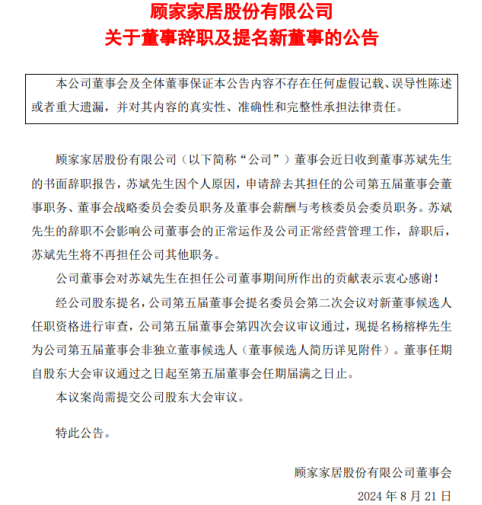 顾家家居股份有限公司
关于董事辞职及提名新董事的公告

本公司董事会及全体董事保证本公告内容不存在任何虚假记载、误导性陈述或者重大遗漏，并对其内容的真实性、准确性和完整性承担法律责任。

顾家家居股份有限公司（以下简称“公司”）董事会近日收到董事苏斌先生的书面辞职报告，苏斌先生因个人原因，申请辞去其担任的公司第五届董事会董事职务、董事会战略委员会委员职务及董事会薪酬与考核委员会委员职务。苏斌先生的辞职不会影响公司董事会的正常运作及公司正常经营管理工作，辞职后，苏斌先生将不再担任公司其他职务。

公司董事会对苏斌先生在担任公司董事期间所作出的贡献表示衷心感谢！

经公司股东提名，公司第五届董事会提名委员会第二次会议对新董事候选人任职资格进行审查，公司第五届董事会第四次会议审议通过，现提名杨榕桦先生为公司第五届董事会非独立董事候选人（董事候选人简历详见附件）。董事任期自股东大会审议通过之日起至第五届董事会任期届满之日止。

本议案尚需提交公司股东大会审议。

特此公告。

顾家家居股份有限公司董事会
2024 年 8 月 21 日